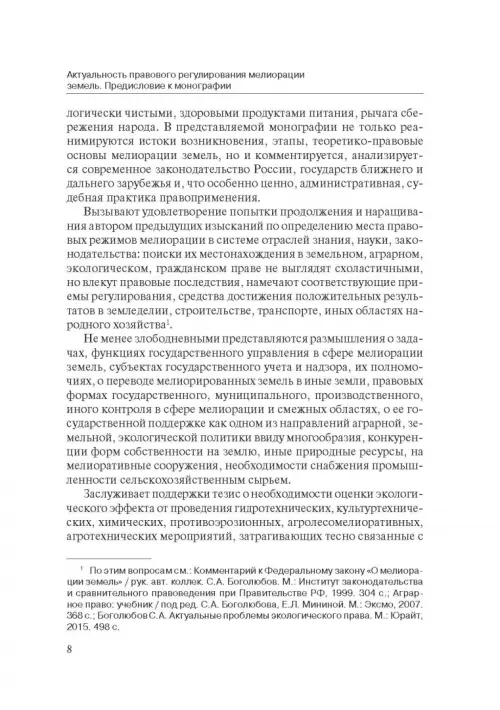 Актуальность правового регулирования мелиорации земель. Предисловие к монографии

логически чистыми, здоровыми продуктами питания, рычага сбережения народа. В представляемой монографии не только реанимируются истоки возникновения, этапы, теоретико-правовые основы мелиорации земель, но и комментируется, анализируется современное законодательство России, государств ближнего и дальнего зарубежья и, что особенно ценно, административная, судебная практика правоприменения.

Вызывают удовлетворение попытки продолжения и наращивания автором предыдущих изысканий по определению места правовых режимов мелиорации в системе отраслей знания, науки, законодательства: поиски их местонахождения в земельном, аграрном, экологическом, гражданском праве не выглядят схоластичными, но влекут правовые последствия, намечают соответствующие приемы регулирования, средства достижения положительных результатов в земледелии, строительстве, транспорте, иных областях народного хозяйства$^1$.

Не менее злободневными представляются размышления о задачах, функциях государственного управления в сфере мелиорации земель, субъектах государственного учета и надзора, их полномочиях, о переводе мелиорированных земель в иные земли, правовых формах государственного, муниципального, производственного, иного контроля в сфере мелиорации и смежных областях, о ее государственной поддержке как одном из направлений аграрной, земельной, экологической политики ввиду многообразия, конкуренции форм собственности на землю, иные природные ресурсы, на мелиоративные сооружения, необходимости снабжения промышленности сельскохозяйственным сырьем.

Заслуживает поддержки тезис о необходимости оценки экологического эффекта от проведения гидротехнических, культуртехнических, химических, противоэрозионных, агролесомелиоративных, агротехнических мероприятий, затрагивающих тесно связанные с

$^1$ По этим вопросам см.: Комментарий к Федеральному закону «О мелиорации земель» / рук. авт. коллек. С.А. Боголюбов. М.: Институт законодательства и сравнительного правоведения при Правительстве РФ, 1999. 304 с.; Аграрное право: учебник / под ред. С.А. Боголюбова, Е.Л. Мининой. М.: Эксмо, 2007. 368 с.; Боголюбов С.А. Актуальные проблемы экологического права. М.: Юрайт, 2015. 498 с.

8